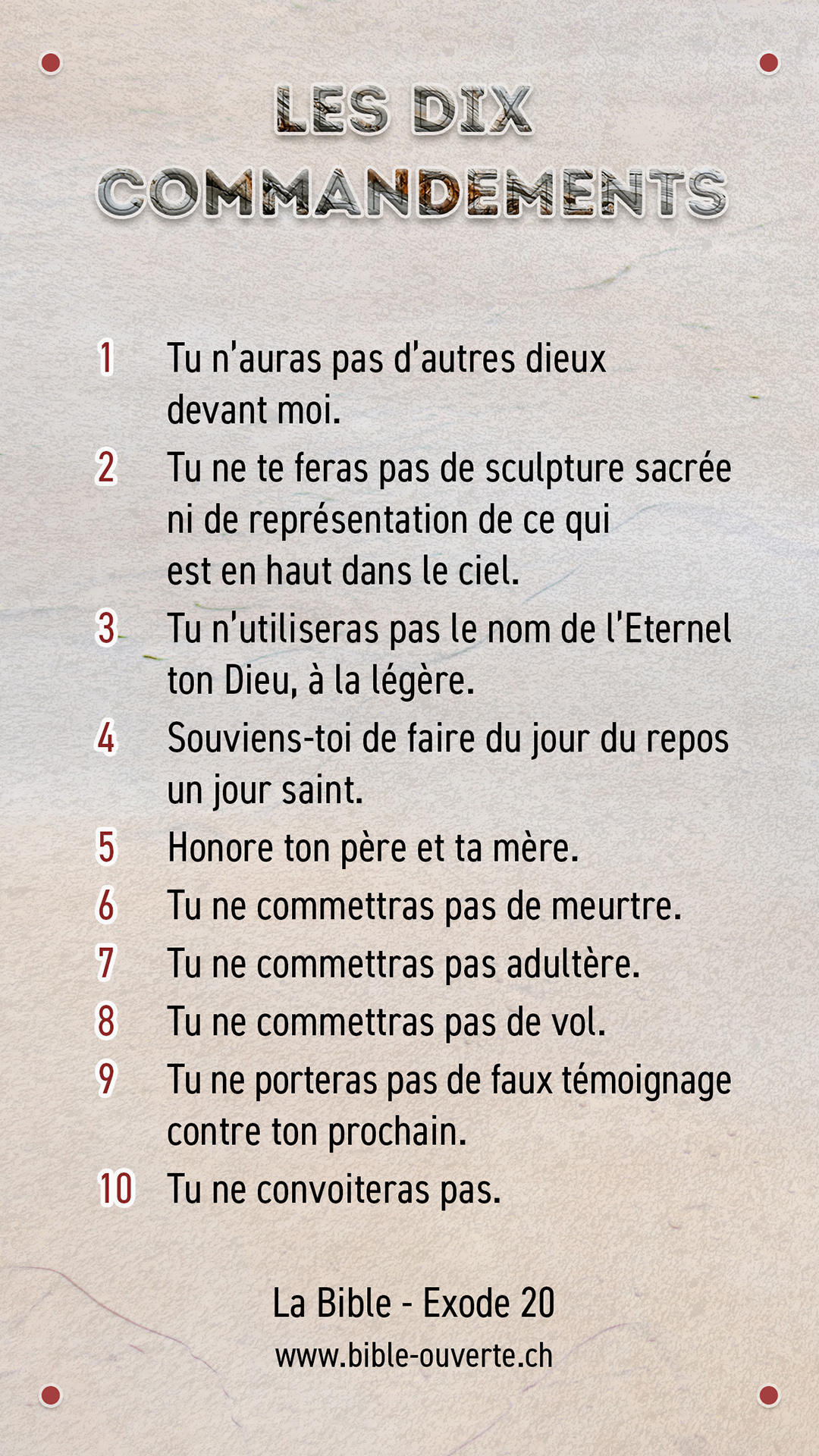 LES DIX COMMANDEMENTS

1 Tu n'auras pas d'autres dieux devant moi.

2 Tu ne te feras pas de sculpture sacrée ni de représentation de ce qui est en haut dans le ciel.

3 Tu n'utiliseras pas le nom de l'Eternel ton Dieu, à la légère.

4 Souviens-toi de faire du jour du repos un jour saint.

5 Honore ton père et ta mère.

6 Tu ne commettras pas de meurtre.

7 Tu ne commettras pas adultère.

8 Tu ne commettras pas de vol.

9 Tu ne porteras pas de faux témoignage contre ton prochain.

10 Tu ne convoiteras pas.

La Bible - Exode 20

www.bible-ouverte.ch